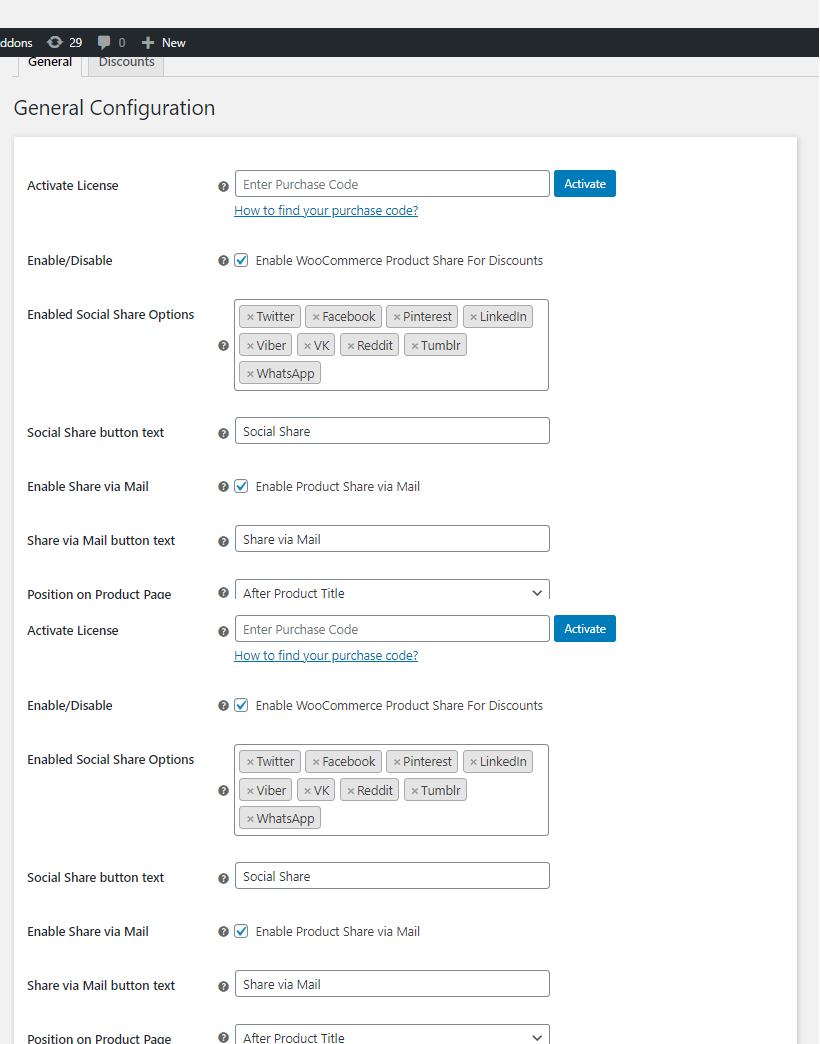 ddons 29 0 New

General Discounts

General Configuration

Activate License
Enter Purchase Code
Activate
How to find your purchase code?

Enable/Disable
Enable WooCommerce Product Share For Discounts

Enabled Social Share Options
× Twitter × Facebook × Pinterest × LinkedIn × Viber × VK × Reddit × Tumblr × WhatsApp

Social Share button text
Social Share

Enable Share via Mail
Enable Product Share via Mail

Share via Mail button text
Share via Mail

Position on Product Page
After Product Title

Activate License
Enter Purchase Code
Activate
How to find your purchase code?

Enable/Disable
Enable WooCommerce Product Share For Discounts

Enabled Social Share Options
× Twitter × Facebook × Pinterest × LinkedIn × Viber × VK × Reddit × Tumblr × WhatsApp

Social Share button text
Social Share

Enable Share via Mail
Enable Product Share via Mail

Share via Mail button text
Share via Mail

Position on Product Page
After Product Title